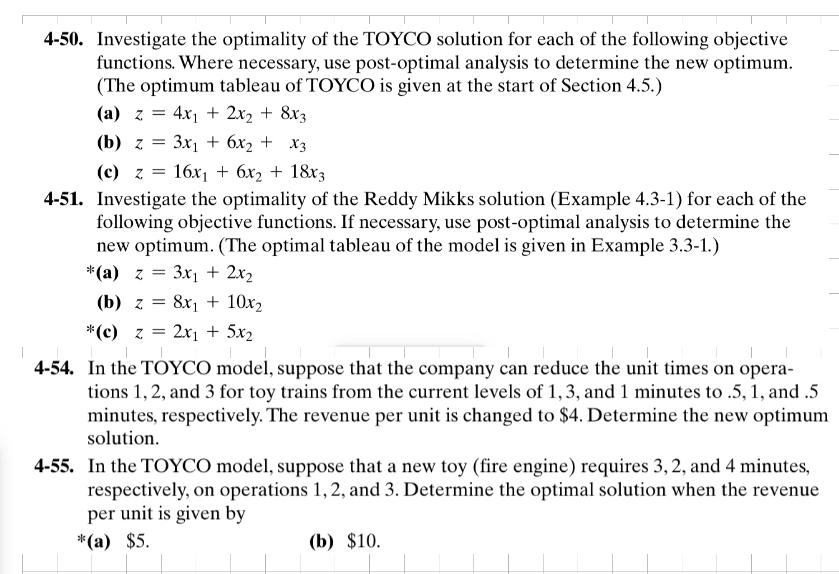 **4-50.** Investigate the optimality of the TOYCO solution for each of the following objective functions. Where necessary, use post-optimal analysis to determine the new optimum. (The optimum tableau of TOYCO is given at the start of Section 4.5.)

**(a)** $z = 4x_1 + 2x_2 + 8x_3$

**(b)** $z = 3x_1 + 6x_2 + x_3$

**(c)** $z = 16x_1 + 6x_2 + 18x_3$

**4-51.** Investigate the optimality of the Reddy Mikks solution (Example 4.3-1) for each of the following objective functions. If necessary, use post-optimal analysis to determine the new optimum. (The optimal tableau of the model is given in Example 3.3-1.)

*__(a)__ $z = 3x_1 + 2x_2$

**(b)** $z = 8x_1 + 10x_2$

*__(c)__ $z = 2x_1 + 5x_2$

**4-54.** In the TOYCO model, suppose that the company can reduce the unit times on operations 1, 2, and 3 for toy trains from the current levels of 1, 3, and 1 minutes to .5, 1, and .5 minutes, respectively. The revenue per unit is changed to \$4. Determine the new optimum solution.

**4-55.** In the TOYCO model, suppose that a new toy (fire engine) requires 3, 2, and 4 minutes, respectively, on operations 1, 2, and 3. Determine the optimal solution when the revenue per unit is given by

*__(a)__ \$5. **(b)** \$10.